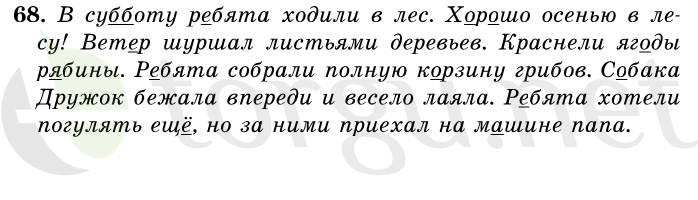 68. В субботу ребята ходили в лес. Хорошо осенью в лесу! Ветер шуршал листьями деревьев. Краснели ягоды рябины. Ребята собрали полную корзину грибов. Собака Дружок бежала впереди и весело лаяла. Ребята хотели погулять ещё, но за ними приехал на машине папа.

torgu.net